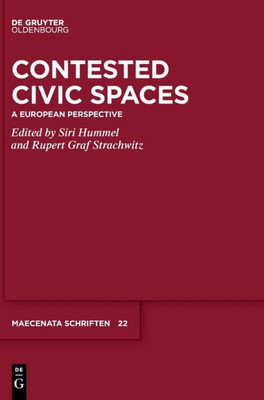 DE GRUYTER
OLDENBOURG

CONTESTED CIVIC SPACES

A EUROPEAN PERSPECTIVE

Edited by Siri Hummel and Rupert Graf Strachwitz

MAECENATA SCHRIFTEN 22

DE
G